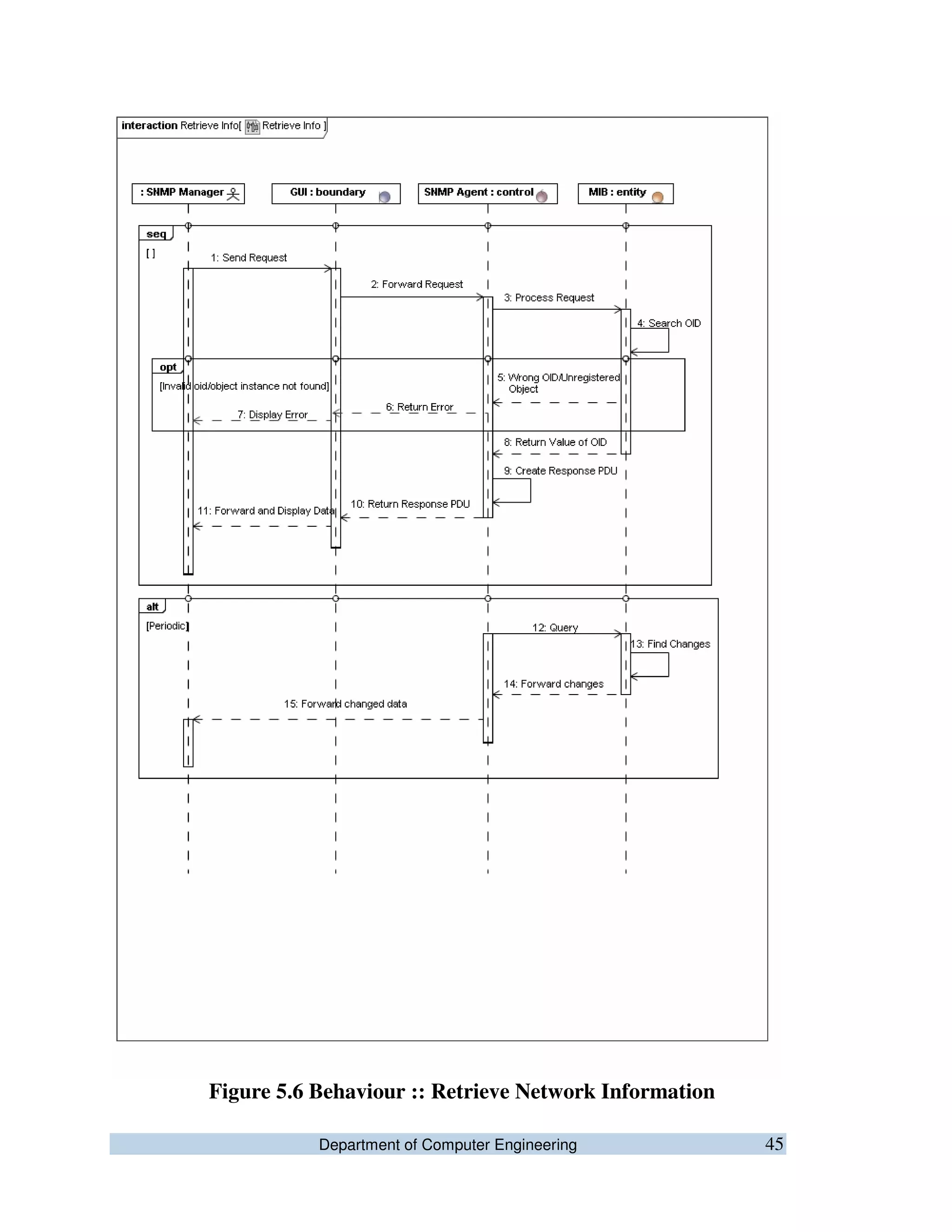 interaction Retrieve Info[ Retrieve Info ]

: SNMP Manager

GUI : boundary

SNMP Agent : control

MIB : entity

seq

[ ]

1: Send Request

2: Forward Request

3: Process Request

4: Search OID

opt

[Invalid oid/object instance not found]

5: Wrong OID/Unregistered Object

6: Return Error

7: Display Error

8: Return Value of OID

9: Create Response PDU

10: Return Response PDU

11: Forward and Display Data

alt

[Periodic]

12: Query

13: Find Changes

14: Forward changes

15: Forward changed data

Figure 5.6 Behaviour :: Retrieve Network Information

Department of Computer Engineering 45